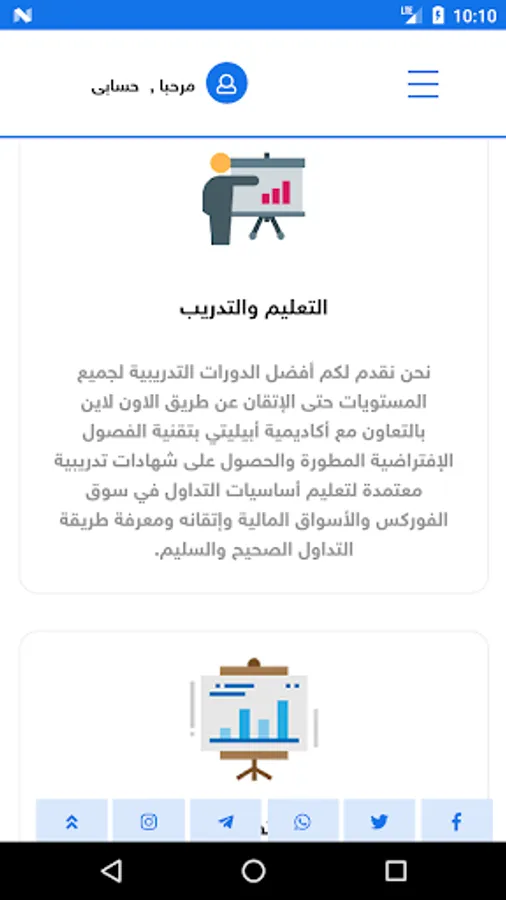 10:10

مرحبا , حسابى

التعليم والتدريب

نحن نقدم لكم أفضل الدورات التدريبية لجميع المستويات حتى الإتقان عن طريق الاون لاين بالتعاون مع أكاديمية أبيليتي بتقنية الفصول الإفتراضية المطورة والحصول على شهادات تدريبية معتمدة لتعليم أساسيات التداول في سوق الفوركس والأسواق المالية وإتقانه ومعرفة طريقة التداول الصحيح والسليم.